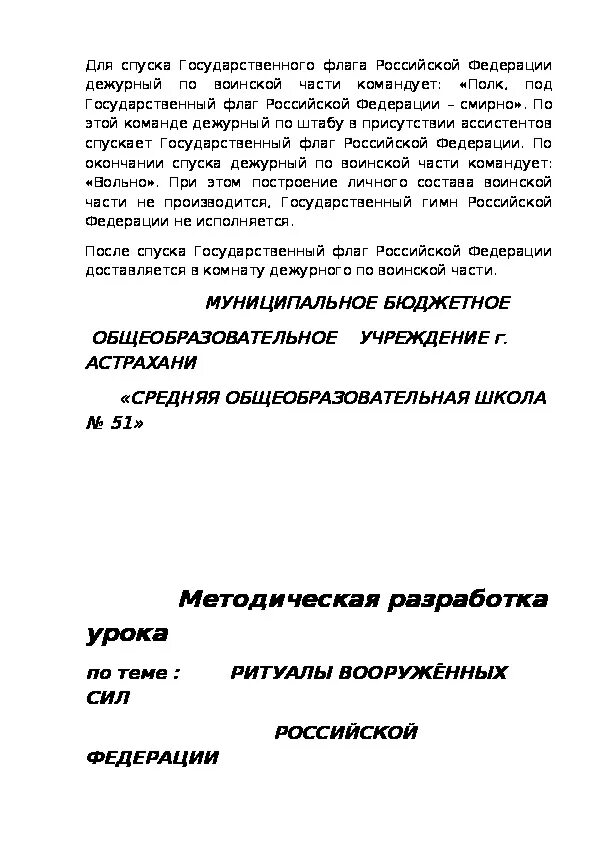 Для спуска Государственного флага Российской Федерации дежурный по воинской части командует: «Полк, под Государственный флаг Российской Федерации – смирно». По этой команде дежурный по штабу в присутствии ассистентов спускает Государственный флаг Российской Федерации. По окончании спуска дежурный по воинской части командует: «Вольно». При этом построение личного состава воинской части не производится, Государственный гимн Российской Федерации не исполняется.

После спуска Государственный флаг Российской Федерации доставляется в комнату дежурного по воинской части.

МУНИЦИПАЛЬНОЕ БЮДЖЕТНОЕ

ОБЩЕОБРАЗОВАТЕЛЬНОЕ УЧРЕЖДЕНИЕ г. АСТРАХАНИ

«СРЕДНЯЯ ОБЩЕОБРАЗОВАТЕЛЬНАЯ ШКОЛА № 51»

Методическая разработка урока

по теме : РИТУАЛЫ ВООРУЖЁННЫХ СИЛ

РОССИЙСКОЙ

ФЕДЕРАЦИИ